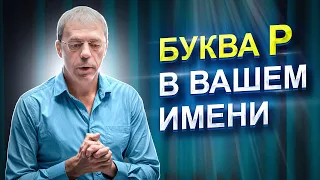 БУКВА Р
В ВАШЕМ
ИМЕНИ